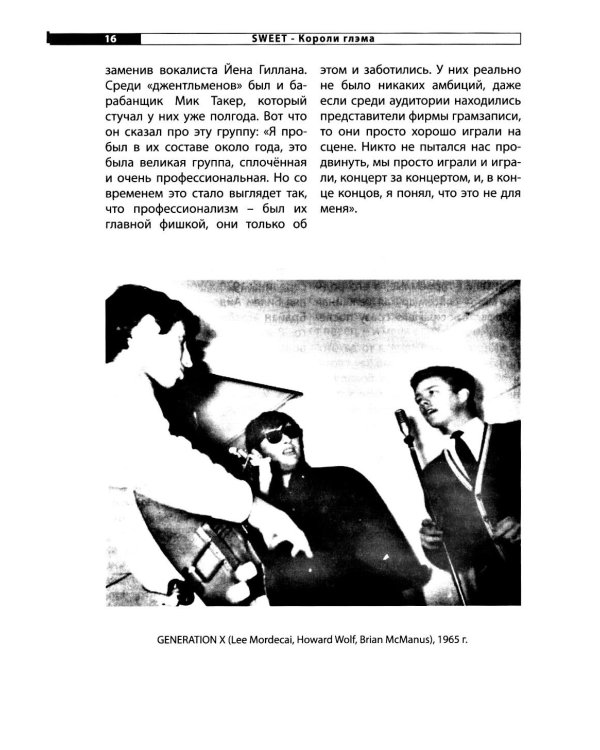 16 SWEET - Короли глэма

заменив вокалиста Йена Гиллана. Среди «джентльменов» был и барабанщик Мик Такер, который стучал у них уже полгода. Вот что он сказал про эту группу: «Я пробыл в их составе около года, это была великая группа, сплочённая и очень профессиональная. Но со временем это стало выглядет так, что профессионализм – был их главной фишкой, они только об

этом и заботились. У них реально не было никаких амбиций, даже если среди аудитории находились представители фирмы грамзаписи, то они просто хорошо играли на сцене. Никто не пытался нас продвинуть, мы просто играли и играли, концерт за концертом, и, в конце концов, я понял, что это не для меня».

GENERATION X (Lee Mordecai, Howard Wolf, Brian McManus), 1965 г.